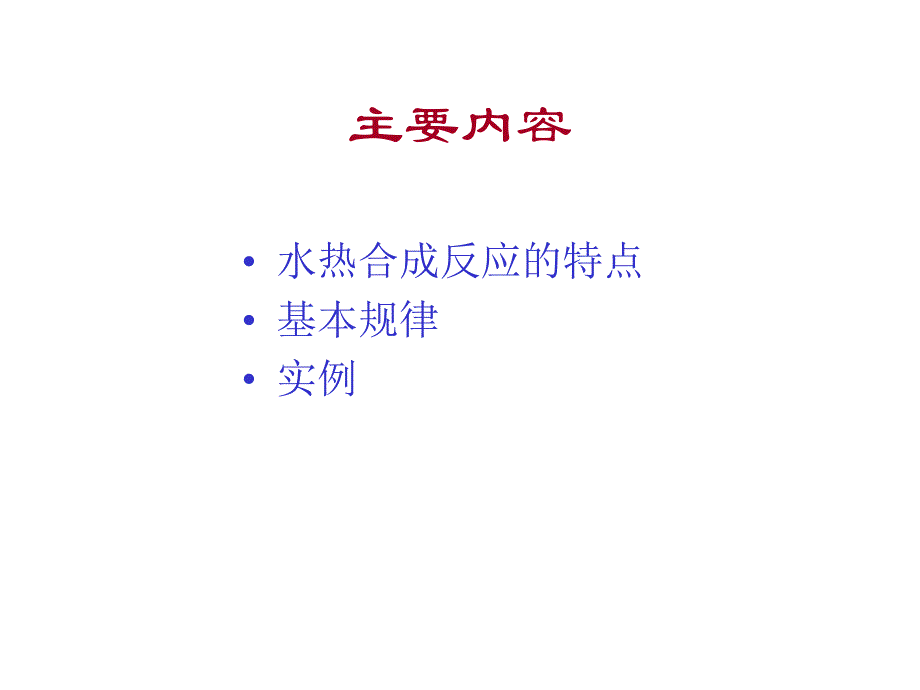 主要内容

• 水热合成反应的特点
• 基本规律
• 实例